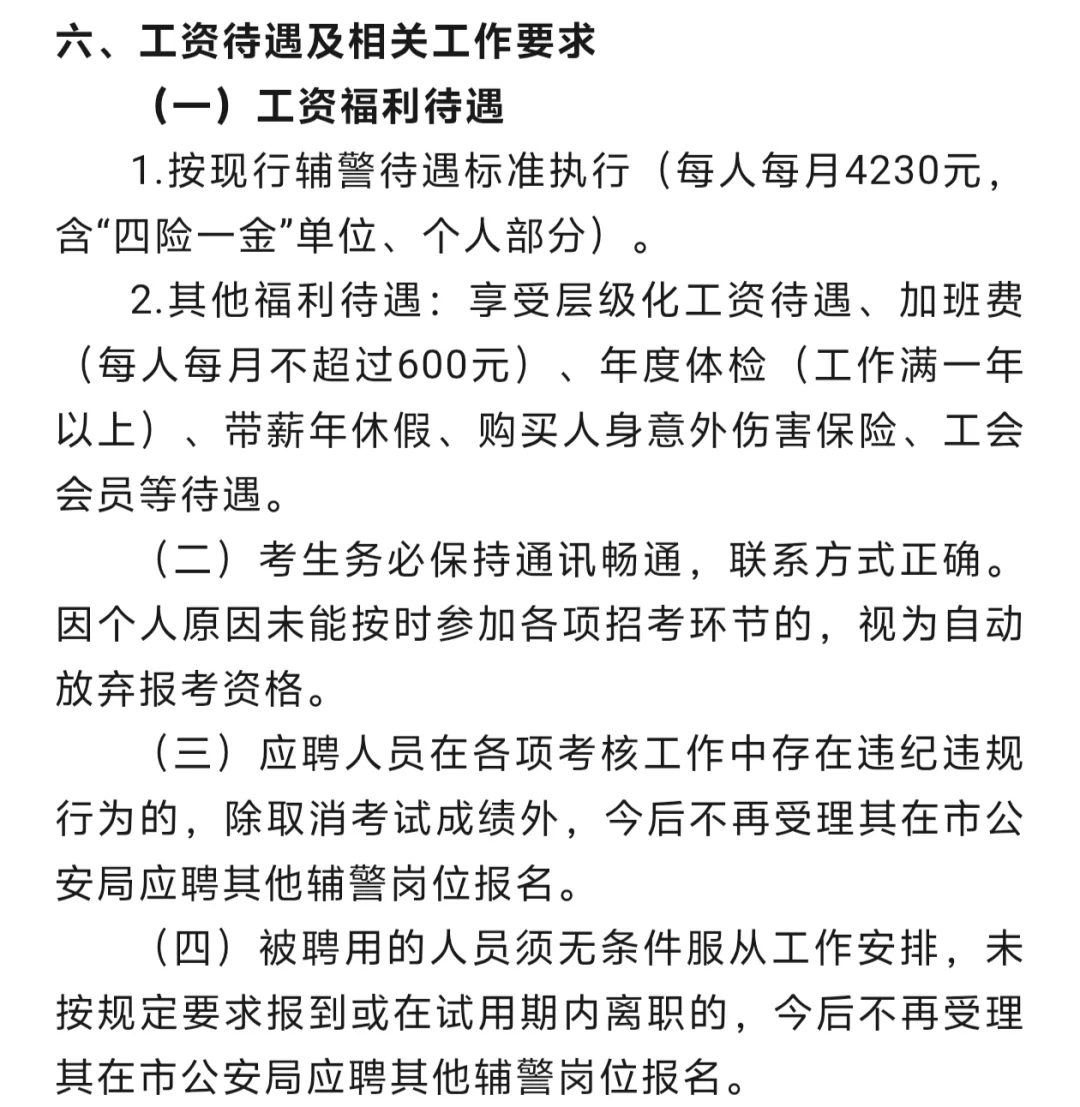 六、工资待遇及相关工作要求

（一）工资福利待遇

1.按现行辅警待遇标准执行（每人每月4230元，含“四险一金”单位、个人部分）。

2.其他福利待遇：享受层级化工资待遇、加班费（每人每月不超过600元）、年度体检（工作满一年以上）、带薪年休假、购买人身意外伤害保险、工会会员等待遇。

（二）考生务必保持通讯畅通，联系方式正确。因个人原因未能按时参加各项招考环节的，视为自动放弃报考资格。

（三）应聘人员在各项考核工作中存在违纪违规行为的，除取消考试成绩外，今后不再受理其在市公安局应聘其他辅警岗位报名。

（四）被聘用的人员须无条件服从工作安排，未按规定要求报到或在试用期内离职的，今后不再受理其在市公安局应聘其他辅警岗位报名。